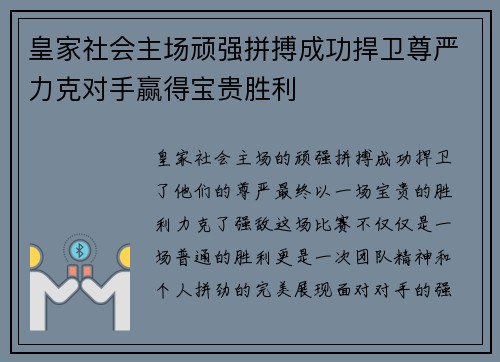 皇家社会主场顽强拼搏成功捍卫尊严力克对手赢得宝贵胜利

皇家社会主场的顽强拼搏成功捍卫了他们的尊严最终以一场宝贵的胜利力克了强敌这场比赛不仅仅是一场普通的胜利更是一次团队精神和个人拼劲的完美展现面对对手的强